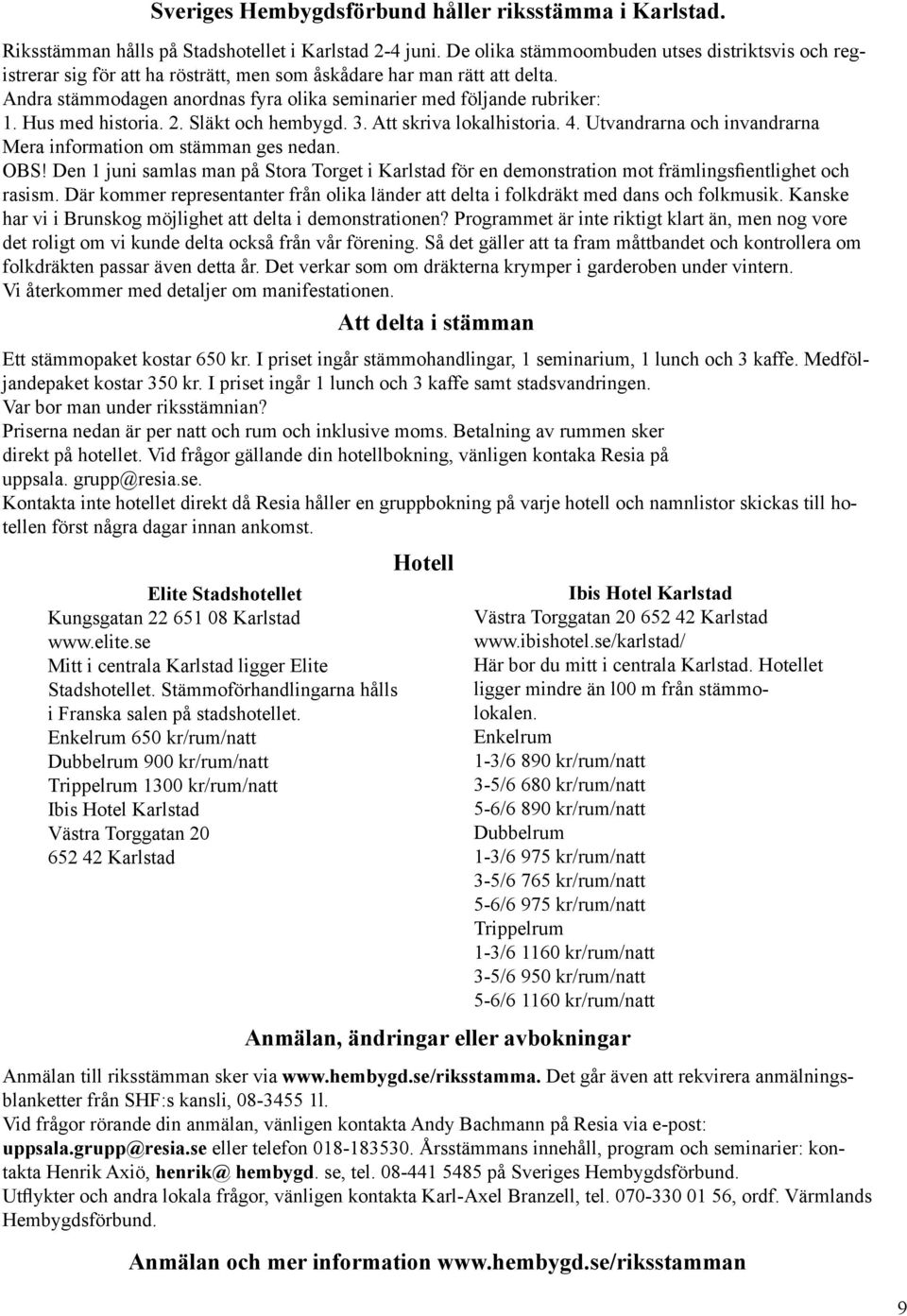 Sveriges Hembygdsförbund håller riksstämma i Karlstad.

Riksstämman hålls på Stadshotellet i Karlstad 2-4 juni. De olika stämmoombuden utses distriktsvis och registrerar sig för att ha rösträtt, men som åskådare har man rätt att delta.
Andra stämmodagen anordnas fyra olika seminarier med följande rubriker:
1. Hus med historia. 2. Släkt och hembygd. 3. Att skriva lokalhistoria. 4. Utvandrarna och invandrarna
Mera information om stämman ges nedan.
OBS! Den 1 juni samlas man på Stora Torget i Karlstad för en demonstration mot främlingsfientlighet och rasism. Där kommer representanter från olika länder att delta i folkdräkt med dans och folkmusik. Kanske har vi i Brunskog möjlighet att delta i demonstrationen? Programmet är inte riktigt klart än, men nog vore det roligt om vi kunde delta också från vår förening. Så det gäller att ta fram måttbandet och kontrollera om folkdräkten passar även detta år. Det verkar som om dräkterna krymper i garderoben under vintern.
Vi återkommer med detaljer om manifestationen.

Att delta i stämman

Ett stämmopaket kostar 650 kr. I priset ingår stämmohandlingar, 1 seminarium, 1 lunch och 3 kaffe. Medföljandepaket kostar 350 kr. I priset ingår 1 lunch och 3 kaffe samt stadsvandringen.
Var bor man under riksstämnian?
Priserna nedan är per natt och rum och inklusive moms. Betalning av rummen sker direkt på hotellet. Vid frågor gällande din hotellbokning, vänligen kontaka Resia på uppsala. grupp@resia.se.
Kontakta inte hotellet direkt då Resia håller en gruppbokning på varje hotell och namnlistor skickas till hotellen först några dagar innan ankomst.

Hotell

Elite Stadshotellet
Kungsgatan 22 651 08 Karlstad
www.elite.se
Mitt i centrala Karlstad ligger Elite Stadshotellet. Stämmoförhandlingarna hålls i Franska salen på stadshotellet.
Enkelrum 650 kr/rum/natt
Dubbelrum 900 kr/rum/natt
Trippelrum 1300 kr/rum/natt
Ibis Hotel Karlstad
Västra Torggatan 20
652 42 Karlstad

Ibis Hotel Karlstad
Västra Torggatan 20 652 42 Karlstad
www.ibishotel.se/karlstad/
Här bor du mitt i centrala Karlstad. Hotellet ligger mindre än l00 m från stämmolokalen.
Enkelrum
1-3/6 890 kr/rum/natt
3-5/6 680 kr/rum/natt
5-6/6 890 kr/rum/natt
Dubbelrum
1-3/6 975 kr/rum/natt
3-5/6 765 kr/rum/natt
5-6/6 975 kr/rum/natt
Trippelrum
1-3/6 1160 kr/rum/natt
3-5/6 950 kr/rum/natt
5-6/6 1160 kr/rum/natt

Anmälan, ändringar eller avbokningar

Anmälan till riksstämman sker via www.hembygd.se/riksstamma. Det går även att rekvirera anmälningsblanketter från SHF:s kansli, 08-3455 1l.
Vid frågor rörande din anmälan, vänligen kontakta Andy Bachmann på Resia via e-post: uppsala.grupp@resia.se eller telefon 018-183530. Årsstämmans innehåll, program och seminarier: kontakta Henrik Axiö, henrik@ hembygd. se, tel. 08-441 5485 på Sveriges Hembygdsförbund.
Utflykter och andra lokala frågor, vänligen kontakta Karl-Axel Branzell, tel. 070-330 01 56, ordf. Värmlands Hembygdsförbund.

Anmälan och mer information www.hembygd.se/riksstamman

9